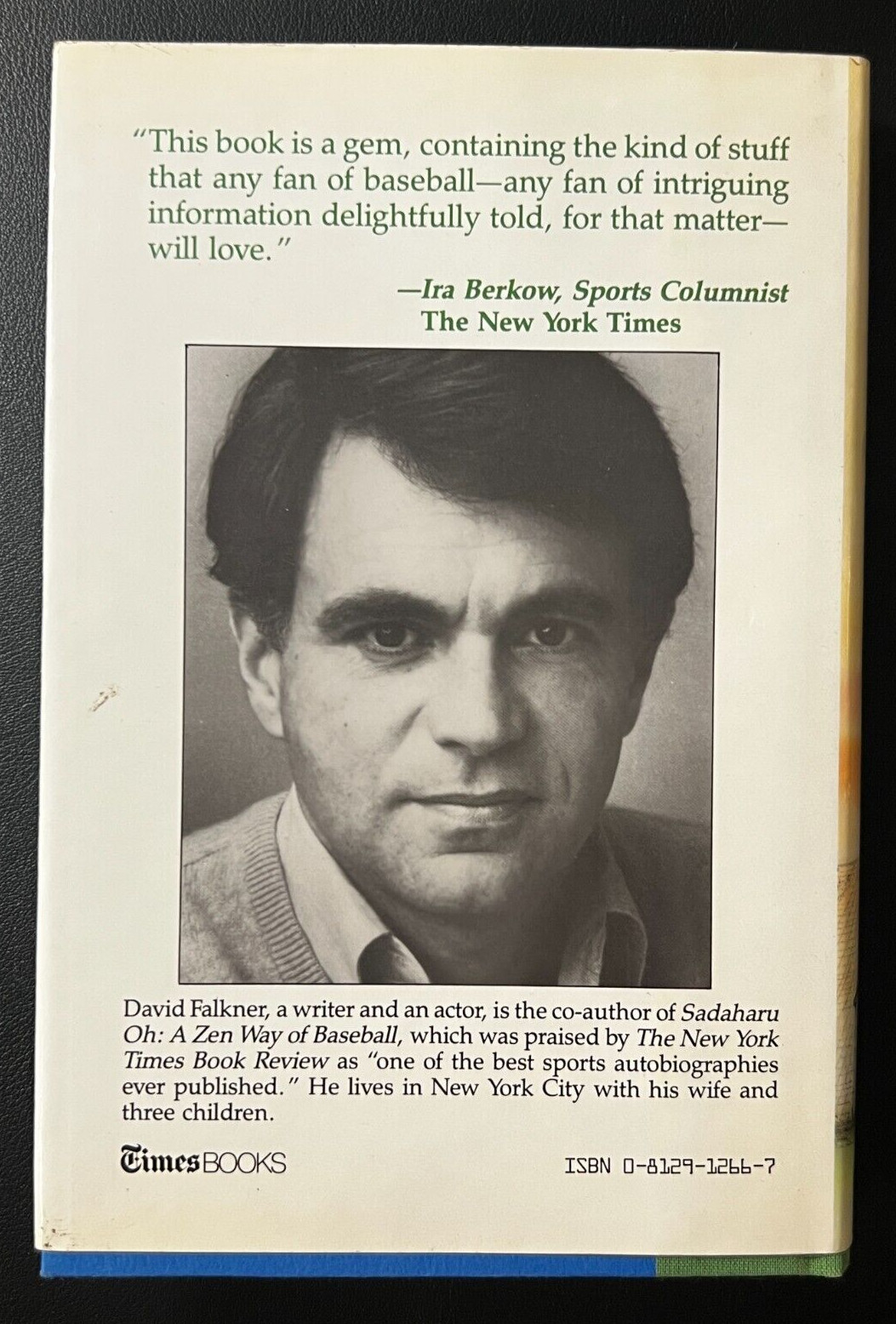 "This book is a gem, containing the kind of stuff that any fan of baseball—any fan of intriguing information delightfully told, for that matter—will love."

—Ira Berkow, Sports Columnist
The New York Times

David Falkner, a writer and an actor, is the co-author of Sadaharu Oh: A Zen Way of Baseball, which was praised by The New York Times Book Review as "one of the best sports autobiographies ever published." He lives in New York City with his wife and three children.

Times BOOKS

ISBN 0-8129-1266-7